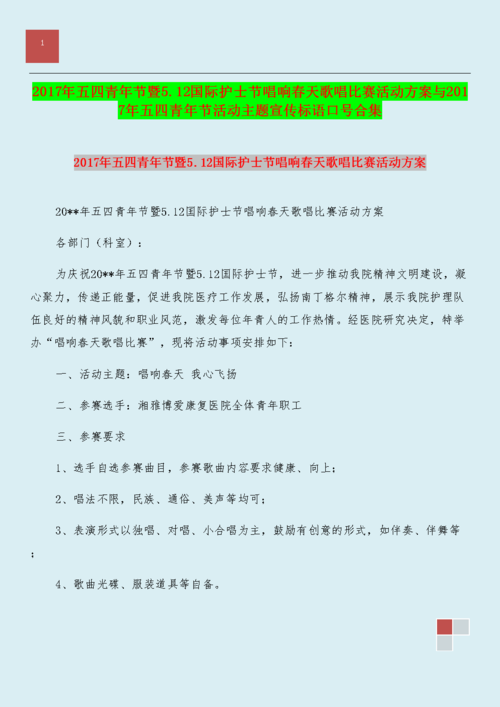 1

2017年五四青年节暨5.12国际护士节唱响春天歌唱比赛活动方案与2017年五四青年节活动主题宣传标语口号合集

2017年五四青年节暨5.12国际护士节唱响春天歌唱比赛活动方案

20**年五四青年节暨5.12国际护士节唱响春天歌唱比赛活动方案

各部门（科室）：

为庆祝20**年五四青年节暨5.12国际护士节，进一步推动我院精神文明建设，凝心聚力，传递正能量，促进我院医疗工作发展，弘扬南丁格尔精神，展示我院护理队伍良好的精神风貌和职业风范，激发每位年青人的工作热情。经医院研究决定，特举办“唱响春天歌唱比赛”，现将活动事项安排如下：

一、活动主题：唱响春天 我心飞扬

二、参赛选手：湘雅博爱康复医院全体青年职工

三、参赛要求

1、选手自选参赛曲目，参赛歌曲内容要求健康、向上；

2、唱法不限，民族、通俗、美声等均可；

3、表演形式以独唱、对唱、小合唱为主，鼓励有创意的形式，如伴奏、伴舞等；

4、歌曲光碟、服装道具等自备。